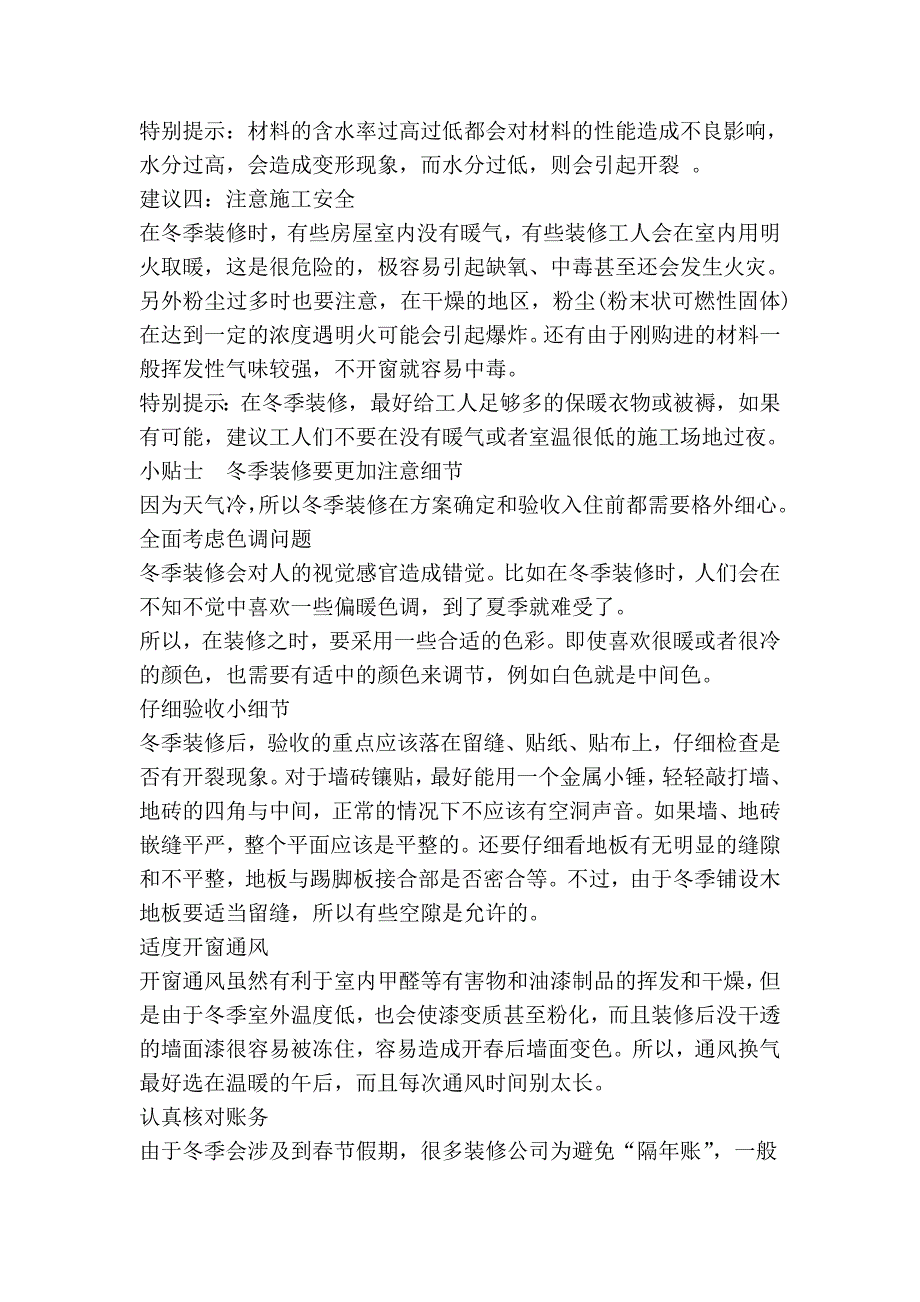 特别提示：材料的含水率过高过低都会对材料的性能造成不良影响，水分过高，会造成变形现象，而水分过低，则会引起开裂 。
建议四：注意施工安全
在冬季装修时，有些房屋室内没有暖气，有些装修工人会在室内用明火取暖，这是很危险的，极容易引起缺氧、中毒甚至还会发生火灾。另外粉尘过多时也要注意，在干燥的地区，粉尘(粉末状可燃性固体)在达到一定的浓度遇明火可能会引起爆炸。还有由于刚购进的材料一般挥发性气味较强，不开窗就容易中毒。
特别提示：在冬季装修，最好给工人足够多的保暖衣物或被褥，如果有可能，建议工人们不要在没有暖气或者室温很低的施工场地过夜。
小贴士 冬季装修要更加注意细节
因为天气冷，所以冬季装修在方案确定和验收入住前都需要格外细心。
全面考虑色调问题
冬季装修会对人的视觉感官造成错觉。比如在冬季装修时，人们会在不知不觉中喜欢一些偏暖色调，到了夏季就难受了。
所以，在装修之时，要采用一些合适的色彩。即使喜欢很暖或者很冷的颜色，也需要有适中的颜色来调节，例如白色就是中间色。
仔细验收小细节
冬季装修后，验收的重点应该落在留缝、贴纸、贴布上，仔细检查是否有开裂现象。对于墙砖镶贴，最好能用一个金属小锤，轻轻敲打墙、地砖的四角与中间，正常的情况下不应该有空洞声音。如果墙、地砖嵌缝平严，整个平面应该是平整的。还要仔细看地板有无明显的缝隙和不平整，地板与踢脚板接合部是否密合等。不过，由于冬季铺设木地板要适当留缝，所以有些空隙是允许的。
适度开窗通风
开窗通风虽然有利于室内甲醛等有害物和油漆制品的挥发和干燥，但是由于冬季室外温度低，也会使漆变质甚至粉化，而且装修后没干透的墙面漆很容易被冻住，容易造成开春后墙面变色。所以，通风换气最好选在温暖的午后，而且每次通风时间别太长。
认真核对账务
由于冬季会涉及到春节假期，很多装修公司为避免“隔年账”，一般